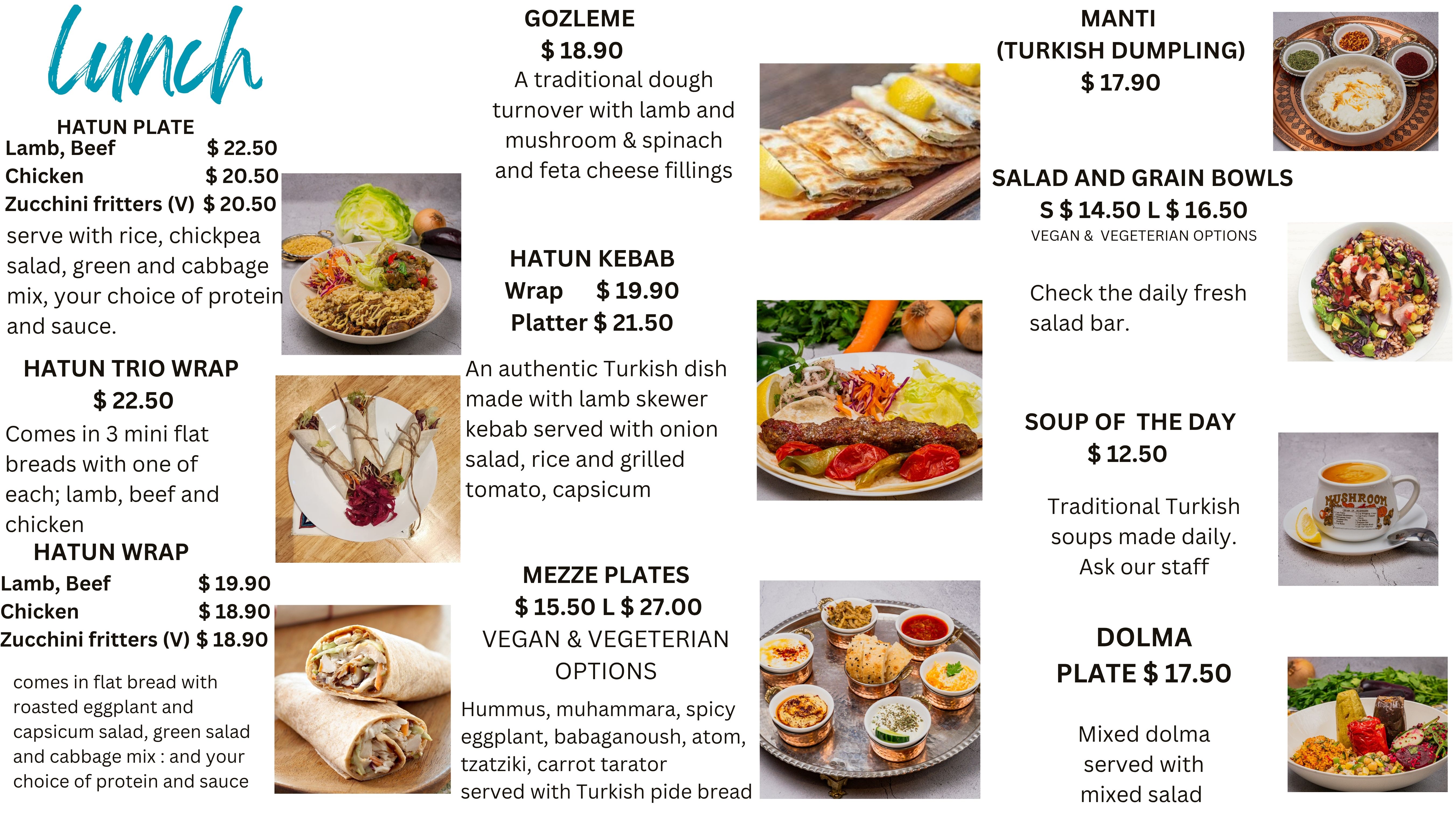 Lunch

HATUN PLATE
Lamb, Beef $ 22.50
Chicken $ 20.50
Zucchini fritters (V) $ 20.50
serve with rice, chickpea salad, green and cabbage mix, your choice of protein and sauce.

HATUN TRIO WRAP
$ 22.50
Comes in 3 mini flat breads with one of each; lamb, beef and chicken

HATUN WRAP
Lamb, Beef $ 19.90
Chicken $ 18.90
Zucchini fritters (V) $ 18.90
comes in flat bread with roasted eggplant and capsicum salad, green salad and cabbage mix : and your choice of protein and sauce

GOZLEME
$ 18.90
A traditional dough turnover with lamb and mushroom & spinach and feta cheese fillings

HATUN KEBAB
Wrap $ 19.90
Platter $ 21.50
An authentic Turkish dish made with lamb skewer kebab served with onion salad, rice and grilled tomato, capsicum

MEZZE PLATES
$ 15.50 L $ 27.00
VEGAN & VEGETERIAN OPTIONS
Hummus, muhammara, spicy eggplant, babaganoush, atom, tzatziki, carrot tarator served with Turkish pide bread

MANTI
(TURKISH DUMPLING)
$ 17.90

SALAD AND GRAIN BOWLS
S $ 14.50 L $ 16.50
VEGAN & VEGETERIAN OPTIONS
Check the daily fresh salad bar.

SOUP OF THE DAY
$ 12.50
Traditional Turkish soups made daily. Ask our staff

MUSHROOM

DOLMA
PLATE $ 17.50
Mixed dolma served with mixed salad